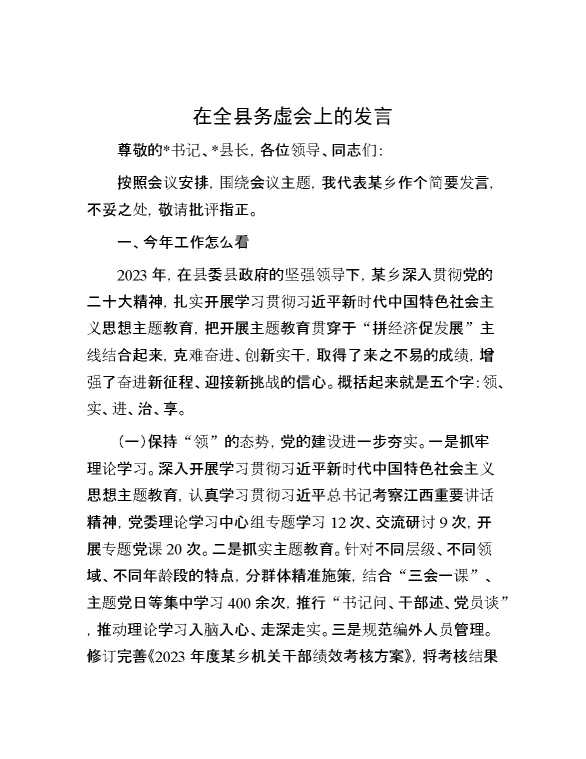 在全县务虚会上的发言

尊敬的*书记、*县长，各位领导、同志们：

按照会议安排，围绕会议主题，我代表某乡作个简要发言，不妥之处，敬请批评指正。

一、今年工作怎么看

2023年，在县委县政府的坚强领导下，某乡深入贯彻党的二十大精神，扎实开展学习贯彻习近平新时代中国特色社会主义思想主题教育，把开展主题教育贯穿于“拼经济促发展”主线结合起来，克难奋进、创新实干，取得了来之不易的成绩，增强了奋进新征程、迎接新挑战的信心。概括起来就是五个字：领、实、进、治、享。

（一）保持“领”的态势，党的建设进一步夯实。一是抓牢理论学习。深入开展学习贯彻习近平新时代中国特色社会主义思想主题教育，认真学习贯彻习近平总书记考察江西重要讲话精神，党委理论学习中心组专题学习12次、交流研讨9次，开展专题党课20次。二是抓实主题教育。针对不同层级、不同领域、不同年龄段的特点，分群体精准施策，结合“三会一课”、主题党日等集中学习400余次，推行“书记问、干部述、党员谈”，推动理论学习入脑入心、走深走实。三是规范编外人员管理。修订完善《2023年度某乡机关干部绩效考核方案》，将考核结果